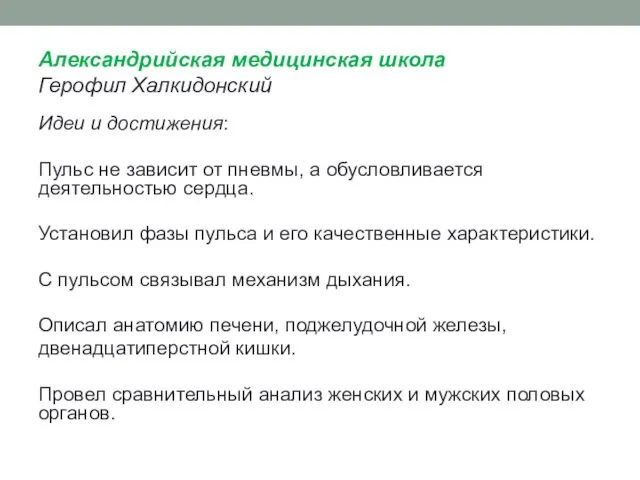 Александрийская медицинская школа
Герофил Халкидонский

Идеи и достижения:

Пульс не зависит от пневмы, а обусловливается деятельностью сердца.

Установил фазы пульса и его качественные характеристики.

С пульсом связывал механизм дыхания.

Описал анатомию печени, поджелудочной железы, двенадцатиперстной кишки.

Провел сравнительный анализ женских и мужских половых органов.